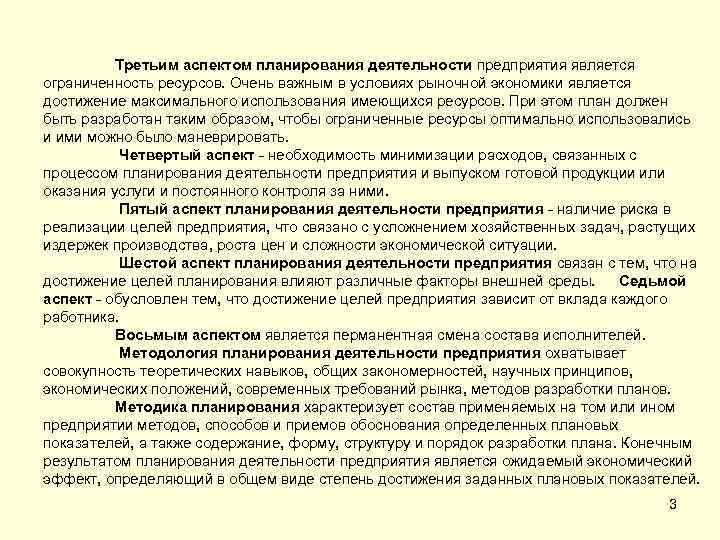 Третьим аспектом планирования деятельности предприятия является ограниченность ресурсов. Очень важным в условиях рыночной экономики является достижение максимального использования имеющихся ресурсов. При этом план должен быть разработан таким образом, чтобы ограниченные ресурсы оптимально использовались и ими можно было маневрировать.

Четвертый аспект - необходимость минимизации расходов, связанных с процессом планирования деятельности предприятия и выпуском готовой продукции или оказания услуги и постоянного контроля за ними.

Пятый аспект планирования деятельности предприятия - наличие риска в реализации целей предприятия, что связано с усложнением хозяйственных задач, растущих издержек производства, роста цен и сложности экономической ситуации.

Шестой аспект планирования деятельности предприятия связан с тем, что на достижение целей планирования влияют различные факторы внешней среды. Седьмой аспект - обусловлен тем, что достижение целей предприятия зависит от вклада каждого работника.

Восьмым аспектом является перманентная смена состава исполнителей.

Методология планирования деятельности предприятия охватывает совокупность теоретических навыков, общих закономерностей, научных принципов, экономических положений, современных требований рынка, методов разработки планов.

Методика планирования характеризует состав применяемых на том или ином предприятии методов, способов и приемов обоснования определенных плановых показателей, а также содержание, форму, структуру и порядок разработки плана. Конечным результатом планирования деятельности предприятия является ожидаемый экономический эффект, определяющий в общем виде степень достижения заданных плановых показателей.

3